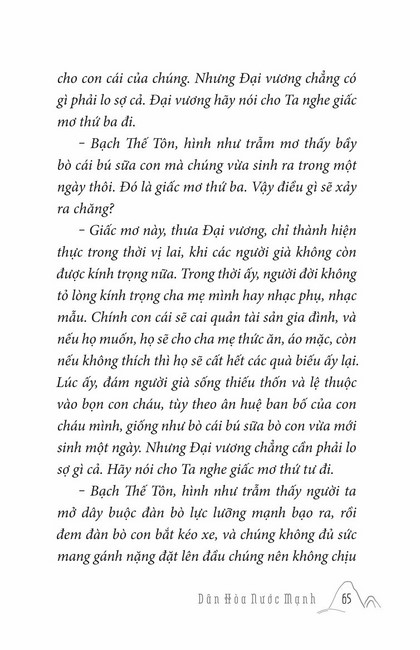 cho con cái của chúng. Nhưng Đại vương chẳng có gì phải lo sợ cả. Đại vương hãy nói cho Ta nghe giấc mơ thứ ba đi.

– Bạch Thế Tôn, hình như trẫm mơ thấy bầy bò cái bú sữa con mà chúng vừa sinh ra trong một ngày thôi. Đó là giấc mơ thứ ba. Vậy điều gì sẽ xảy ra chăng?

– Giấc mơ này, thưa Đại vương, chỉ thành hiện thực trong thời vị lai, khi các người già không còn được kính trọng nữa. Trong thời ấy, người đời không tỏ lòng kính trọng cha mẹ mình hay nhạc phụ, nhạc mẫu. Chính con cái sẽ cai quản tài sản gia đình, và nếu họ muốn, họ sẽ cho cha mẹ thức ăn, áo mặc, còn nếu không thích thì họ sẽ cất hết các quà biếu ấy lại. Lúc ấy, đám người già sống thiếu thốn và lệ thuộc vào bọn con cháu, tùy theo ân huệ ban bố của con cháu mình, giống như bò cái bú sữa bò con vừa mới sinh một ngày. Nhưng Đại vương chẳng cần phải lo sợ gì cả. Hãy nói cho Ta nghe giấc mơ thứ tư đi.

– Bạch Thế Tôn, hình như trẫm thấy người ta mở dây buộc đàn bò lực lưỡng mạnh bạo ra, rồi đem đàn bò con bắt kéo xe, và chúng không đủ sức mang gánh nặng đặt lên đầu chúng nên không chịu

Dân Hòa Nước Mạnh 65